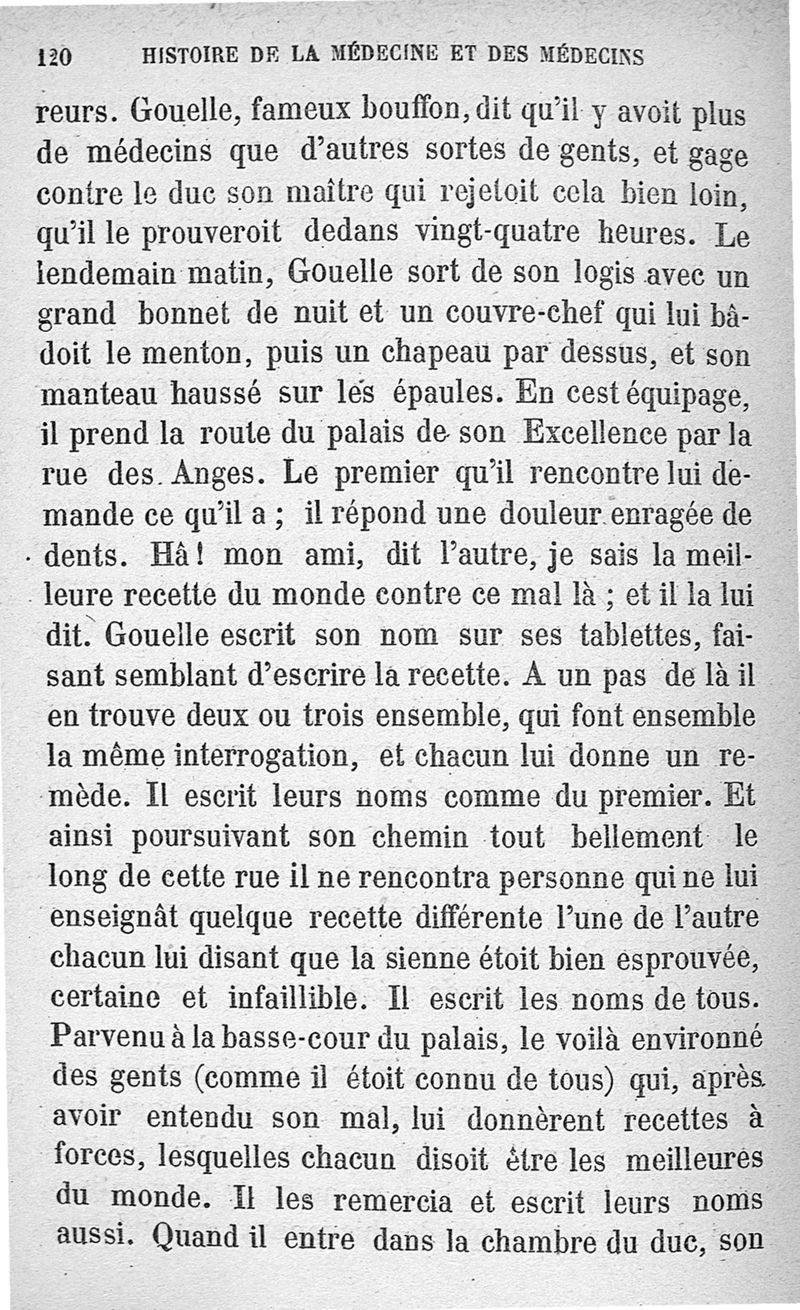 120 HISTOIRE DE LA MÉDECINE ET DES MÉDECINS

reurs. Gouelle, fameux bouffon, dit qu'il y avoit plus de médecins que d'autres sortes de gents, et gage contre le duc son maître qui rejetoit cela bien loin, qu'il le prouveroit dedans vingt-quatre heures. Le lendemain matin, Gouelle sort de son logis avec un grand bonnet de nuit et un couvre-chef qui lui bâdoit le menton, puis un chapeau par dessus, et son manteau haussé sur les épaules. En cest équipage, il prend la route du palais de son Excellence par la rue des Anges. Le premier qu'il rencontre lui demande ce qu'il a ; il répond une douleur enragée de dents. Hâ ! mon ami, dit l'autre, je sais la meilleure recette du monde contre ce mal là ; et il la lui dit. Gouelle escrit son nom sur ses tablettes, faisant semblant d'escrire la recette. A un pas de là il en trouve deux ou trois ensemble, qui font ensemble la même interrogation, et chacun lui donne un remède. Il escrit leurs noms comme du premier. Et ainsi poursuivant son chemin tout bellement le long de cette rue il ne rencontra personne qui ne lui enseignât quelque recette différente l'une de l'autre chacun lui disant que la sienne étoit bien esprouvée, certaine et infaillible. Il escrit les noms de tous. Parvenu à la basse-cour du palais, le voilà environné des gents (comme il étoit connu de tous) qui, après avoir entendu son mal, lui donnèrent recettes à forces, lesquelles chacun disoit être les meilleures du monde. Il les remercia et escrit leurs noms aussi. Quand il entre dans la chambre du duc, son